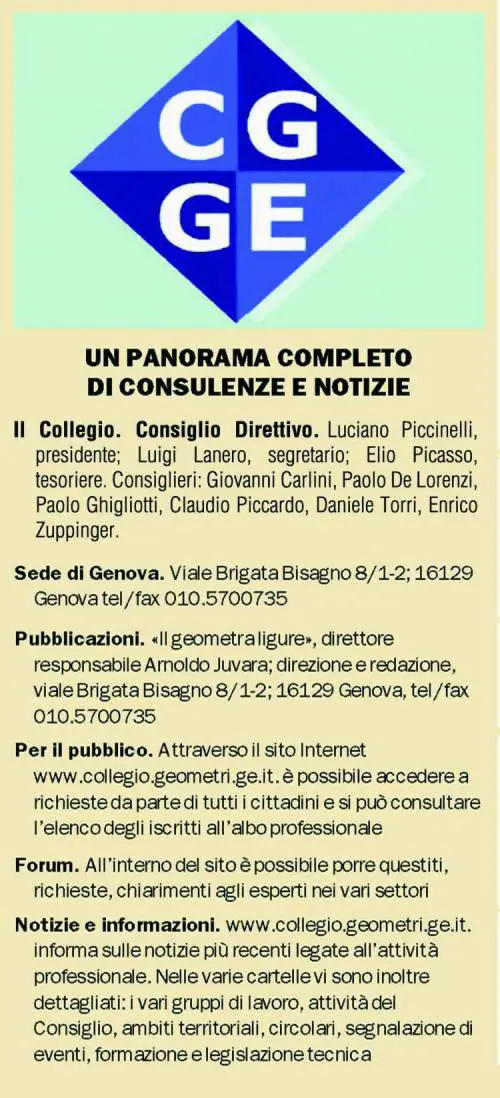 CG
GE

UN PANORAMA COMPLETO DI CONSULENZE E NOTIZIE

Il Collegio. Consiglio Direttivo. Luciano Piccinelli, presidente; Luigi Lanero, segretario; Elio Picasso, tesoriere. Consiglieri: Giovanni Carlini, Paolo De Lorenzi, Paolo Ghigliotti, Claudio Piccardo, Daniele Torri, Enrico Zuppinger.

Sede di Genova. Viale Brigata Bisagno 8/1-2; 16129 Genova tel/fax 010.5700735

Pubblicazioni. «Il geometra ligure», direttore responsabile Arnoldo Juvara; direzione e redazione, viale Brigata Bisagno 8/1-2; 16129 Genova, tel/fax 010.5700735

Per il pubblico. Attraverso il sito Internet www.collegio.geometri.ge.it. è possibile accedere a richieste da parte di tutti i cittadini e si può consultare l'elenco degli iscritti all'albo professionale

Forum. All'interno del sito è possibile porre questiti, richieste, chiarimenti agli esperti nei vari settori

Notizie e informazioni. www.collegio.geometri.ge.it. informa sulle notizie più recenti legate all'attività professionale. Nelle varie cartelle vi sono inoltre dettagliati: i vari gruppi di lavoro, attività del Consiglio, ambiti territoriali, circolari, segnalazione di eventi, formazione e legislazione tecnica